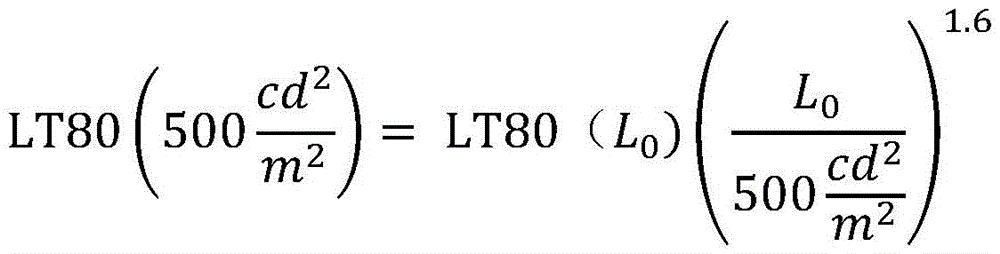 $\mathrm{LT80}\left(500\frac{cd^2}{m^2}\right) = \mathrm{LT80}（L_0）\left(\frac{L_0}{500\frac{cd^2}{m^2}}\right)^{1.6}$